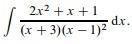 $\int \frac{2x^2 + x + 1}{(x + 3)(x - 1)^2} \, dx.$